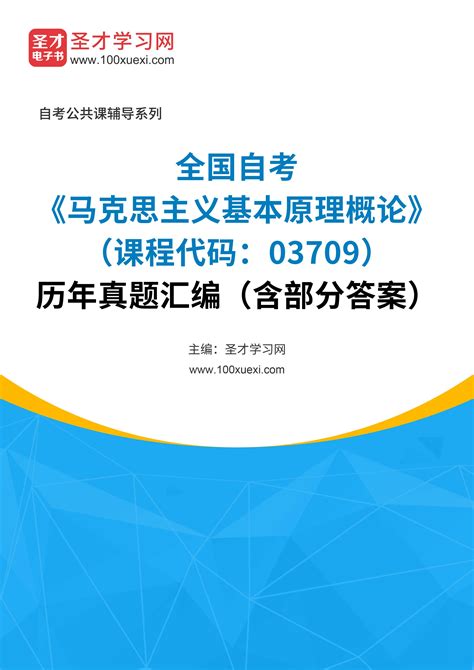 圣才
电子书

圣才学习网
www.100xuexi.com

自考公共课辅导系列

全国自考
《马克思主义基本原理概论》
（课程代码：03709）
历年真题汇编（含部分答案）

主编：圣才学习网
www.100xuexi.com